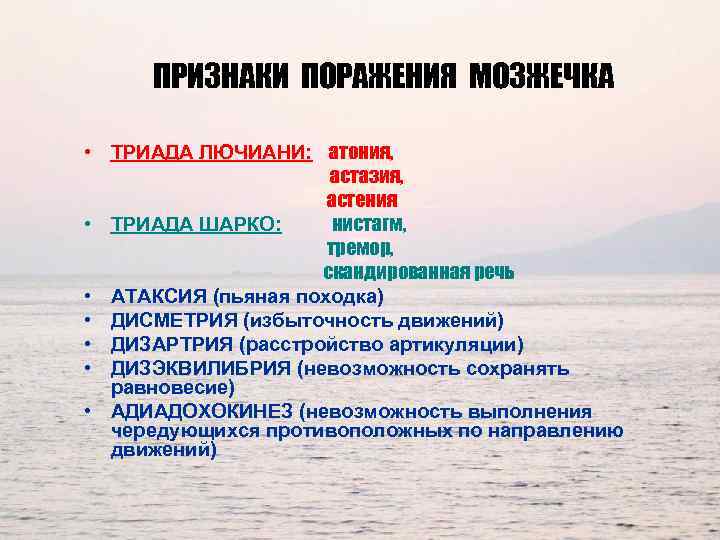 ПРИЗНАКИ ПОРАЖЕНИЯ МОЗЖЕЧКА

• ТРИАДА ЛЮЧИАНИ: атония,
астазия,
астения
• ТРИАДА ШАРКО: нистагм,
тремор,
скандированная речь
• АТАКСИЯ (пьяная походка)
• ДИСМЕТРИЯ (избыточность движений)
• ДИЗАРТРИЯ (расстройство артикуляции)
• ДИЗЭКВИЛИБРИЯ (невозможность сохранять равновесие)
• АДИАДОХОКИНЕЗ (невозможность выполнения чередующихся противоположных по направлению движений)